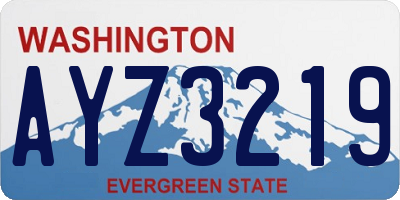 WASHINGTON
AYZ3219
EVERGREEN STATE